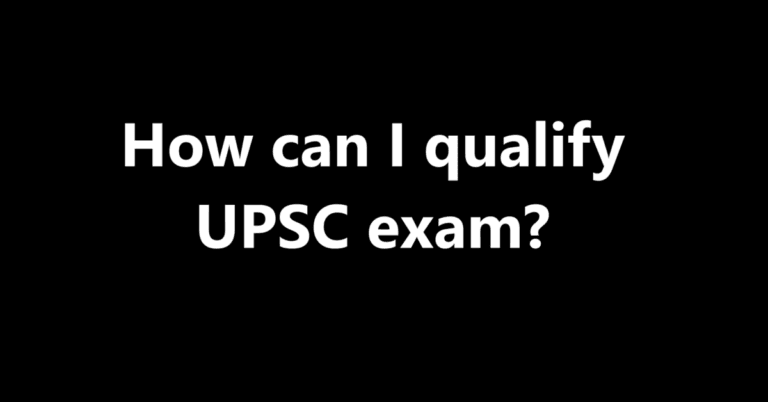 How can I qualify UPSC exam?